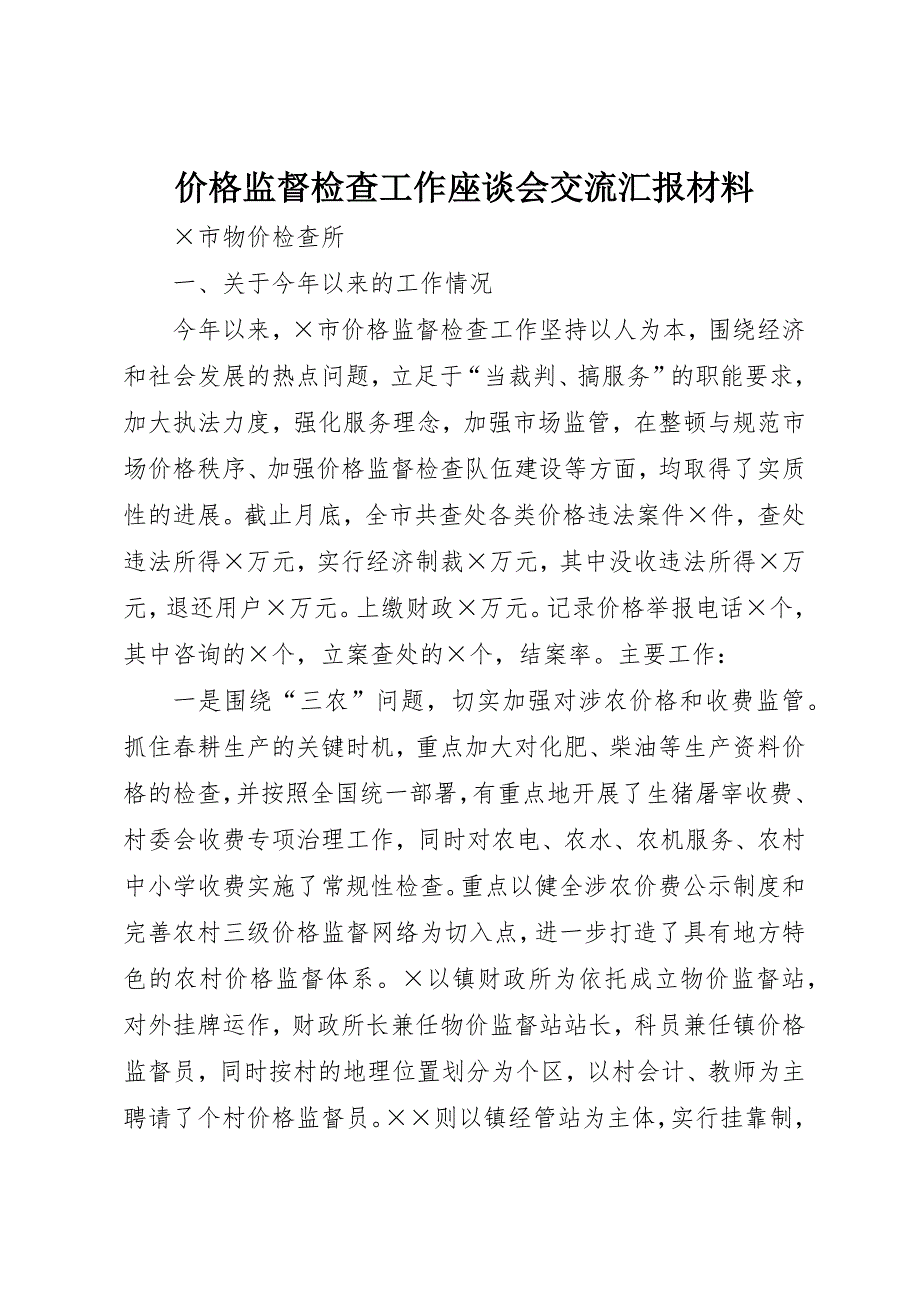 价格监督检查工作座谈会交流汇报材料

×市物价检查所

一、关于今年以来的工作情况

今年以来，×市价格监督检查工作坚持以人为本，围绕经济和社会发展的热点问题，立足于“当裁判、搞服务”的职能要求，加大执法力度，强化服务理念，加强市场监管，在整顿与规范市场价格秩序、加强价格监督检查队伍建设等方面，均取得了实质性的进展。截止月底，全市共查处各类价格违法案件×件，查处违法所得×万元，实行经济制裁×万元，其中没收违法所得×万元，退还用户×万元。上缴财政×万元。记录价格举报电话×个，其中咨询的×个，立案查处的×个，结案率。主要工作：

一是围绕“三农”问题，切实加强对涉农价格和收费监管。抓住春耕生产的关键时机，重点加大对化肥、柴油等生产资料价格的检查，并按照全国统一部署，有重点地开展了生猪屠宰收费、村委会收费专项治理工作，同时对农电、农水、农机服务、农村中小学收费实施了常规性检查。重点以健全涉农价费公示制度和完善农村三级价格监督网络为切入点，进一步打造了具有地方特色的农村价格监督体系。×以镇财政所为依托成立物价监督站，对外挂牌运作，财政所长兼任物价监督站站长，科员兼任镇价格监督员，同时按村的地理位置划分为个区，以村会计、教师为主聘请了个村价格监督员。××则以镇经管站为主体，实行挂靠制，